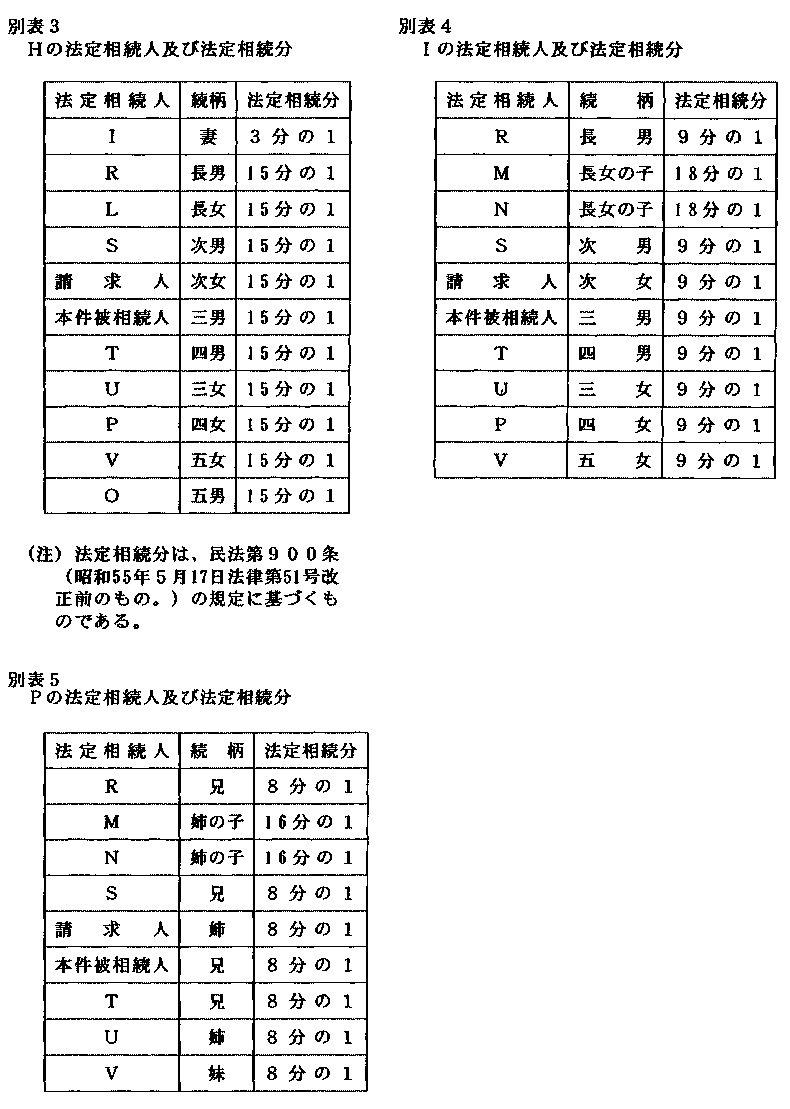 別表３
Ｈの法定相続人及び法定相続分

| 法定相続人 | 続柄 | 法定相続分 |
|---|---|---|
| I | 妻 | ３分の１ |
| R | 長男 | 15分の１ |
| L | 長女 | 15分の１ |
| S | 次男 | 15分の１ |
| 請求人 | 次女 | 15分の１ |
| 本件被相続人 | 三男 | 15分の１ |
| T | 四男 | 15分の１ |
| U | 三女 | 15分の１ |
| P | 四女 | 15分の１ |
| V | 五女 | 15分の１ |
| O | 五男 | 15分の１ |

（注）法定相続分は、民法第９００条（昭和55年５月17日法律第51号改正前のもの。）の規定に基づくものである。

別表４
Ｉの法定相続人及び法定相続分

| 法定相続人 | 続柄 | 法定相続分 |
|---|---|---|
| R | 長男 | ９分の１ |
| M | 長女の子 | 18分の１ |
| N | 長女の子 | 18分の１ |
| S | 次男 | ９分の１ |
| 請求人 | 次女 | ９分の１ |
| 本件被相続人 | 三男 | ９分の１ |
| T | 四男 | ９分の１ |
| U | 三女 | ９分の１ |
| P | 四女 | ９分の１ |
| V | 五女 | ９分の１ |

別表５
Ｐの法定相続人及び法定相続分

| 法定相続人 | 続柄 | 法定相続分 |
|---|---|---|
| R | 兄 | ８分の１ |
| M | 姉の子 | 16分の１ |
| N | 姉の子 | 16分の１ |
| S | 兄 | ８分の１ |
| 請求人 | 姉 | ８分の１ |
| 本件被相続人 | 兄 | ８分の１ |
| T | 兄 | ８分の１ |
| U | 姉 | ８分の１ |
| V | 妹 | ８分の１ |